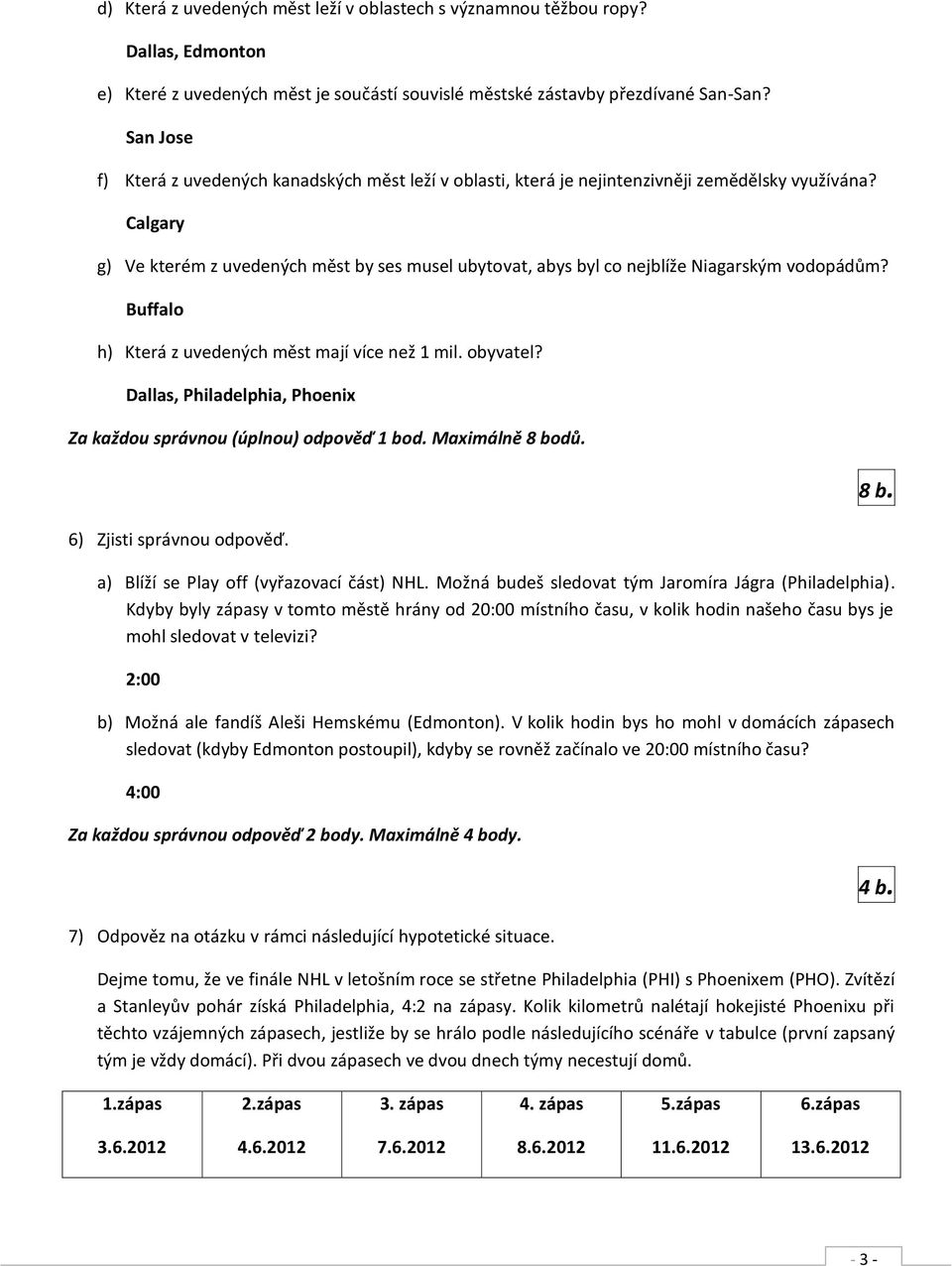 d) Která z uvedených měst leží v oblastech s významnou těžbou ropy?

Dallas, Edmonton

e) Které z uvedených měst je součástí souvislé městské zástavby přezdívané San-San?

San Jose

f) Která z uvedených kanadských měst leží v oblasti, která je nejintenzivněji zemědělsky využívána?

Calgary

g) Ve kterém z uvedených měst by ses musel ubytovat, abys byl co nejblíže Niagarským vodopádům?

Buffalo

h) Která z uvedených měst mají více než 1 mil. obyvatel?

Dallas, Philadelphia, Phoenix

Za každou správnou (úplnou) odpověď 1 bod. Maximálně 8 bodů.

8 b.

6) Zjisti správnou odpověď.

a) Blíží se Play off (vyřazovací část) NHL. Možná budeš sledovat tým Jaromíra Jágra (Philadelphia). Kdyby byly zápasy v tomto městě hrány od 20:00 místního času, v kolik hodin našeho času bys je mohl sledovat v televizi?

2:00

b) Možná ale fandíš Aleši Hemskému (Edmonton). V kolik hodin bys ho mohl v domácích zápasech sledovat (kdyby Edmonton postoupil), kdyby se rovněž začínalo ve 20:00 místního času?

4:00

Za každou správnou odpověď 2 body. Maximálně 4 body.

4 b.

7) Odpověz na otázku v rámci následující hypotetické situace.

Dejme tomu, že ve finále NHL v letošním roce se střetne Philadelphia (PHI) s Phoenixem (PHO). Zvítězí a Stanleyův pohár získá Philadelphia, 4:2 na zápasy. Kolik kilometrů nalétají hokejisté Phoenixu při těchto vzájemných zápasech, jestliže by se hrálo podle následujícího scénáře v tabulce (první zapsaný tým je vždy domácí). Při dvou zápasech ve dvou dnech týmy necestují domů.

| 1.zápas | 2.zápas | 3. zápas | 4. zápas | 5.zápas | 6.zápas |
|---|---|---|---|---|---|
| 3.6.2012 | 4.6.2012 | 7.6.2012 | 8.6.2012 | 11.6.2012 | 13.6.2012 |

- 3 -